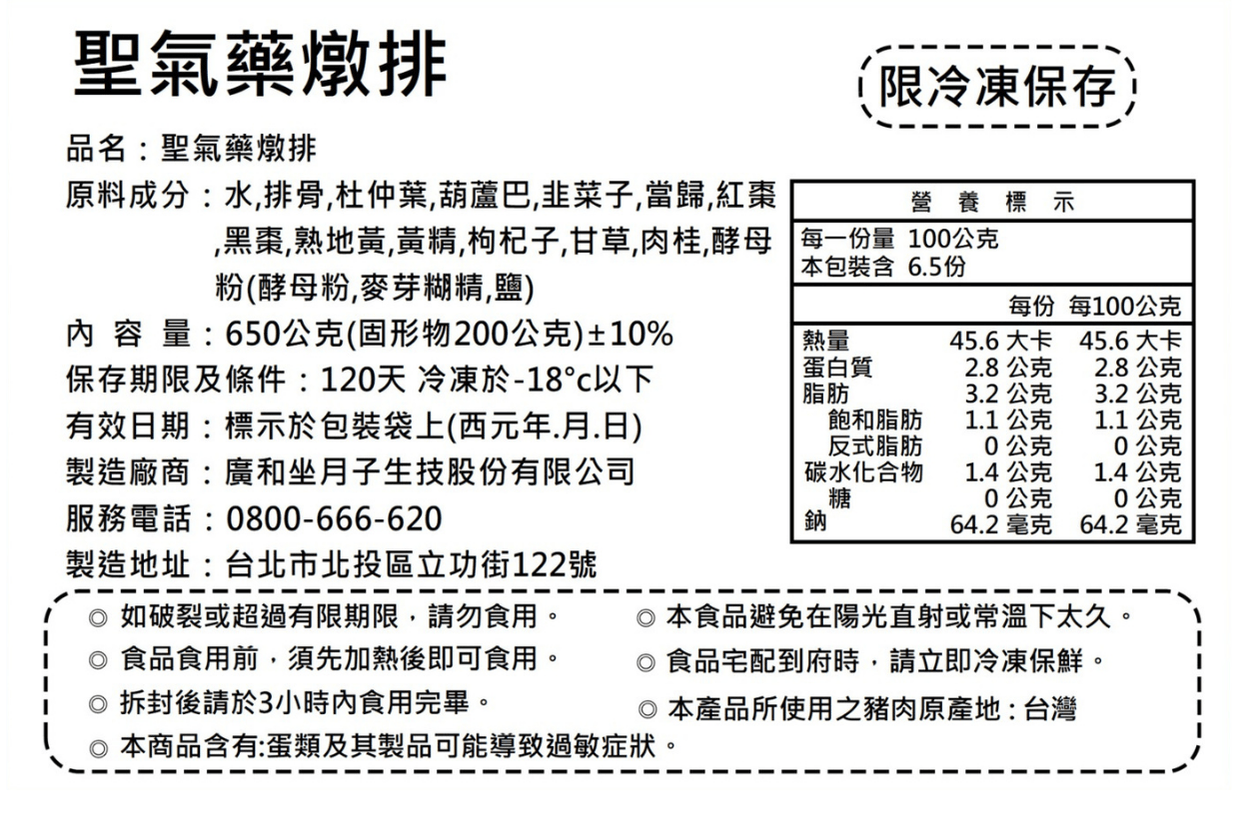 聖氣藥燉排

限冷凍保存

品名：聖氣藥燉排
原料成分：水,排骨,杜仲葉,葫蘆巴,韭菜子,當歸,紅棗,黑棗,熟地黃,黃精,枸杞子,甘草,肉桂,酵母粉(酵母粉,麥芽糊精,鹽)
內 容 量：650公克(固形物200公克)±10%
保存期限及條件：120天 冷凍於-18°c以下
有效日期：標示於包裝袋上(西元年.月.日)
製造廠商：廣和坐月子生技股份有限公司
服務電話：0800-666-620
製造地址：台北市北投區立功街122號

營 養 標 示
每一份量 100公克
本包裝含 6.5份

| | 每份 | 每100公克 |
|---|---|---|
| 熱量 | 45.6 大卡 | 45.6 大卡 |
| 蛋白質 | 2.8 公克 | 2.8 公克 |
| 脂肪 | 3.2 公克 | 3.2 公克 |
| 飽和脂肪 | 1.1 公克 | 1.1 公克 |
| 反式脂肪 | 0 公克 | 0 公克 |
| 碳水化合物 | 1.4 公克 | 1.4 公克 |
| 糖 | 0 公克 | 0 公克 |
| 鈉 | 64.2 毫克 | 64.2 毫克 |

◎ 如破裂或超過有限期限，請勿食用。
◎ 食品食用前，須先加熱後即可食用。
◎ 拆封後請於3小時內食用完畢。
◎ 本商品含有:蛋類及其製品可能導致過敏症狀。
◎ 本食品避免在陽光直射或常溫下太久。
◎ 食品宅配到府時，請立即冷凍保鮮。
◎ 本產品所使用之豬肉原產地：台灣